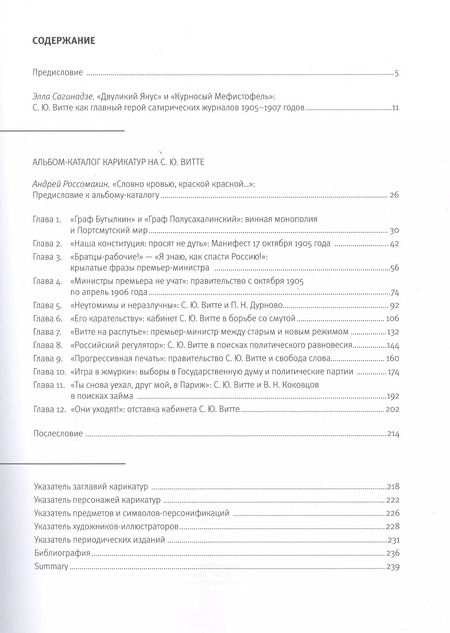 СОДЕРЖАНИЕ

Предисловие 5

Элла Сагинадзе. «Двуликий Янус» и «Курносый Мефистофель»: С. Ю. Витте как главный герой сатирических журналов 1905–1907 годов 11

АЛЬБОМ-КАТАЛОГ КАРИКАТУР НА С. Ю. ВИТТЕ

Андрей Россомахин. «Словно кровью, краской красной...»: Предисловие к альбому-каталогу 26

Глава 1. «Граф Бутылкин» и «Граф Полусахалинский»: винная монополия и Портсмутский мир 30
Глава 2. «Наша конституция: просят не дуть»: Манифест 17 октября 1905 года 42
Глава 3. «Братцы-рабочие!» — «Я знаю, как спасти Россию!»: крылатые фразы премьер-министра 56
Глава 4. «Министры премьера не учат»: правительство с октября 1905 по апрель 1906 года 74
Глава 5. «Неутомимы и неразлучны»: С. Ю. Витте и П. Н. Дурново 92
Глава 6. «Его карательству»: кабинет С. Ю. Витте в борьбе со смутой 106
Глава 7. «Витте на распутье»: премьер-министр между старым и новым режимом 132
Глава 8. «Российский регулятор»: С. Ю. Витте в поисках политического равновесия 144
Глава 9. «Прогрессивная печать»: правительство С. Ю. Витте и свобода слова 160
Глава 10. «Игра в жмурки»: выборы в Государственную думу и политические партии 174
Глава 11. «Ты снова уехал, друг мой, в Париж»: С. Ю. Витте и В. Н. Коковцов в поисках займа 192
Глава 12. «Они уходят!»: отставка кабинета С. Ю. Витте 202

Послесловие 214

Указатель заглавий карикатур 218
Указатель персонажей карикатур 222
Указатель предметов и символов-персонификаций 226
Указатель художников-иллюстраторов 228
Указатель периодических изданий 231
Библиография 236
Summary 239